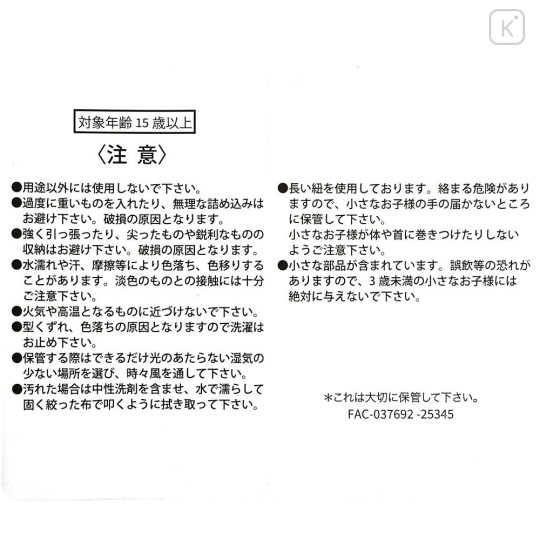 K

対象年齢 15 歳以上

〈注 意〉

●用途以外には使用しないで下さい。
●過度に重いものを入れたり、無理な詰め込みはお避け下さい。破損の原因となります。
●強く引っ張ったり、尖ったものや鋭利なものの収納はお避け下さい。破損の原因となります。
●水濡れや汗、摩擦等により色落ち、色移りすることがあります。淡色のものとの接触には十分ご注意下さい。
●火気や高温となるものに近づけないで下さい。
●型くずれ、色落ちの原因となりますので洗濯はお止め下さい。
●保管する際はできるだけ光のあたらない湿気の少ない場所を選び、時々風を通して下さい。
●汚れた場合は中性洗剤を含ませ、水で濡らして固く絞った布で叩くように拭き取って下さい。

●長い紐を使用しております。絡まる危険がありますので、小さなお子様の手の届かないところに保管して下さい。
小さなお子様が体や首に巻きつけたりしないようご注意下さい。
●小さな部品が含まれています。誤飲等の恐れがありますので、3 歳未満の小さなお子様には絶対に与えないで下さい。

＊これは大切に保管して下さい。
FAC-037692 -25345